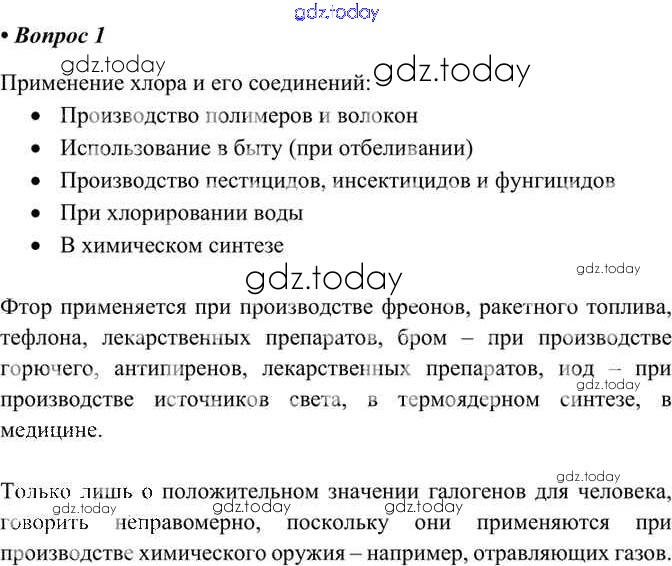 • Вопрос 1

Применение хлора и его соединений:

• Производство полимеров и волокон
• Использование в быту (при отбеливании)
• Производство пестицидов, инсектицидов и фунгицидов
• При хлорировании воды
• В химическом синтезе

Фтор применяется при производстве фреонов, ракетного топлива, тефлона, лекарственных препаратов, бром – при производстве горючего, антипиренов, лекарственных препаратов, иод – при производстве источников света, в термоядерном синтезе, в медицине.

Только лишь о положительном значении галогенов для человека, говорить неправомерно, поскольку они применяются при производстве химического оружия – например, отравляющих газов.

gdz.today